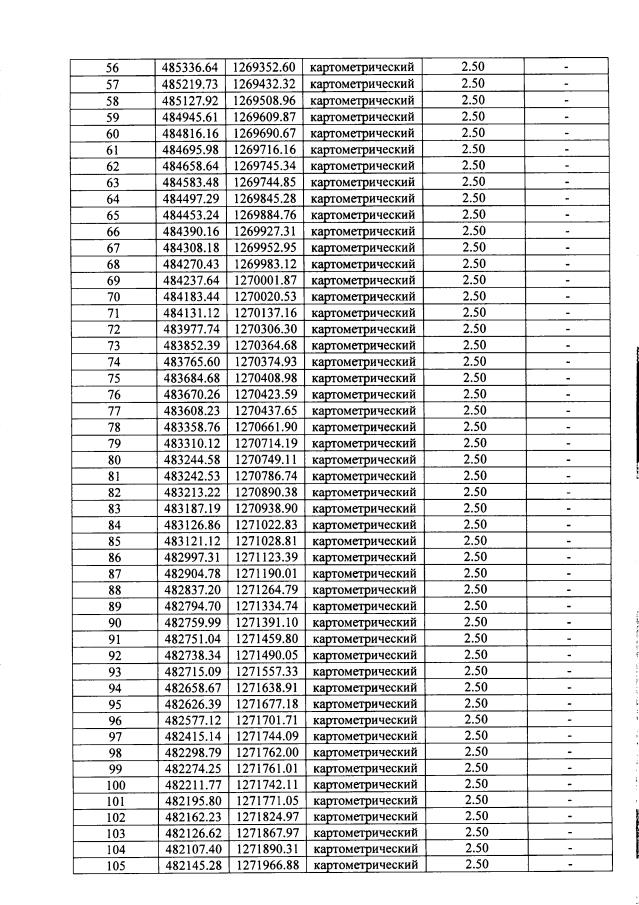 | 56 | 485336.64 | 1269352.60 | картометрический | 2.50 | - |
|---|---|---|---|---|---|
| 57 | 485219.73 | 1269432.32 | картометрический | 2.50 | - |
| 58 | 485127.92 | 1269508.96 | картометрический | 2.50 | - |
| 59 | 484945.61 | 1269609.87 | картометрический | 2.50 | - |
| 60 | 484816.16 | 1269690.67 | картометрический | 2.50 | - |
| 61 | 484695.98 | 1269716.16 | картометрический | 2.50 | - |
| 62 | 484658.64 | 1269745.34 | картометрический | 2.50 | - |
| 63 | 484583.48 | 1269744.85 | картометрический | 2.50 | - |
| 64 | 484497.29 | 1269845.28 | картометрический | 2.50 | - |
| 65 | 484453.24 | 1269884.76 | картометрический | 2.50 | - |
| 66 | 484390.16 | 1269927.31 | картометрический | 2.50 | - |
| 67 | 484308.18 | 1269952.95 | картометрический | 2.50 | - |
| 68 | 484270.43 | 1269983.12 | картометрический | 2.50 | - |
| 69 | 484237.64 | 1270001.87 | картометрический | 2.50 | - |
| 70 | 484183.44 | 1270020.53 | картометрический | 2.50 | - |
| 71 | 484131.12 | 1270137.16 | картометрический | 2.50 | - |
| 72 | 483977.74 | 1270306.30 | картометрический | 2.50 | - |
| 73 | 483852.39 | 1270364.68 | картометрический | 2.50 | - |
| 74 | 483765.60 | 1270374.93 | картометрический | 2.50 | - |
| 75 | 483684.68 | 1270408.98 | картометрический | 2.50 | - |
| 76 | 483670.26 | 1270423.59 | картометрический | 2.50 | - |
| 77 | 483608.23 | 1270437.65 | картометрический | 2.50 | - |
| 78 | 483358.76 | 1270661.90 | картометрический | 2.50 | - |
| 79 | 483310.12 | 1270714.19 | картометрический | 2.50 | - |
| 80 | 483244.58 | 1270749.11 | картометрический | 2.50 | - |
| 81 | 483242.53 | 1270786.74 | картометрический | 2.50 | - |
| 82 | 483213.22 | 1270890.38 | картометрический | 2.50 | - |
| 83 | 483187.19 | 1270938.90 | картометрический | 2.50 | - |
| 84 | 483126.86 | 1271022.83 | картометрический | 2.50 | - |
| 85 | 483121.12 | 1271028.81 | картометрический | 2.50 | - |
| 86 | 482997.31 | 1271123.39 | картометрический | 2.50 | - |
| 87 | 482904.78 | 1271190.01 | картометрический | 2.50 | - |
| 88 | 482837.20 | 1271264.79 | картометрический | 2.50 | - |
| 89 | 482794.70 | 1271334.74 | картометрический | 2.50 | - |
| 90 | 482759.99 | 1271391.10 | картометрический | 2.50 | - |
| 91 | 482751.04 | 1271459.80 | картометрический | 2.50 | - |
| 92 | 482738.34 | 1271490.05 | картометрический | 2.50 | - |
| 93 | 482715.09 | 1271557.33 | картометрический | 2.50 | - |
| 94 | 482658.67 | 1271638.91 | картометрический | 2.50 | - |
| 95 | 482626.39 | 1271677.18 | картометрический | 2.50 | - |
| 96 | 482577.12 | 1271701.71 | картометрический | 2.50 | - |
| 97 | 482415.14 | 1271744.09 | картометрический | 2.50 | - |
| 98 | 482298.79 | 1271762.00 | картометрический | 2.50 | - |
| 99 | 482274.25 | 1271761.01 | картометрический | 2.50 | - |
| 100 | 482211.77 | 1271742.11 | картометрический | 2.50 | - |
| 101 | 482195.80 | 1271771.05 | картометрический | 2.50 | - |
| 102 | 482162.23 | 1271824.97 | картометрический | 2.50 | - |
| 103 | 482126.62 | 1271867.97 | картометрический | 2.50 | - |
| 104 | 482107.40 | 1271890.31 | картометрический | 2.50 | - |
| 105 | 482145.28 | 1271966.88 | картометрический | 2.50 | - |